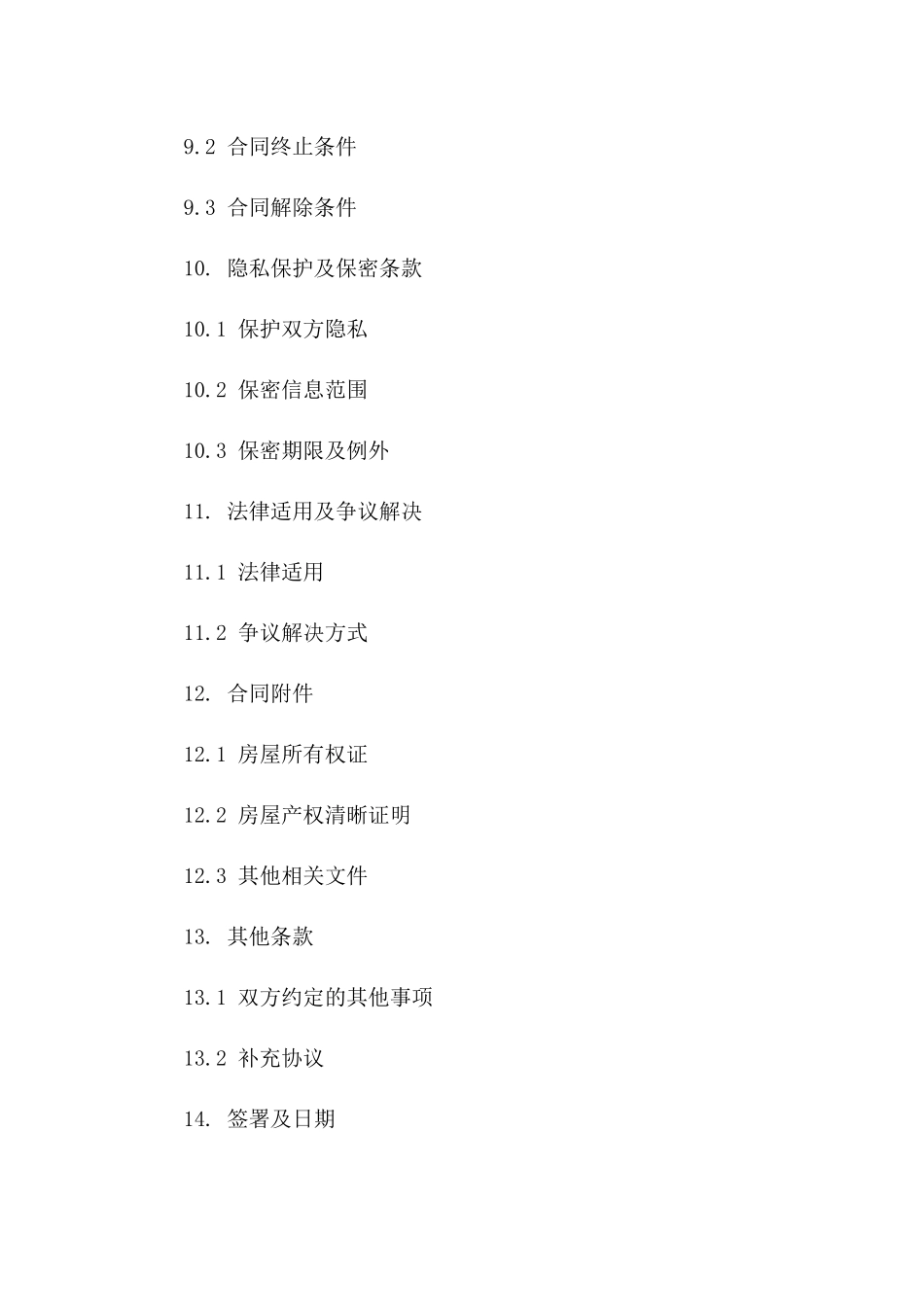 9.2 合同终止条件

9.3 合同解除条件

10. 隐私保护及保密条款

10.1 保护双方隐私

10.2 保密信息范围

10.3 保密期限及例外

11. 法律适用及争议解决

11.1 法律适用

11.2 争议解决方式

12. 合同附件

12.1 房屋所有权证

12.2 房屋产权清晰证明

12.3 其他相关文件

13. 其他条款

13.1 双方约定的其他事项

13.2 补充协议

14. 签署及日期